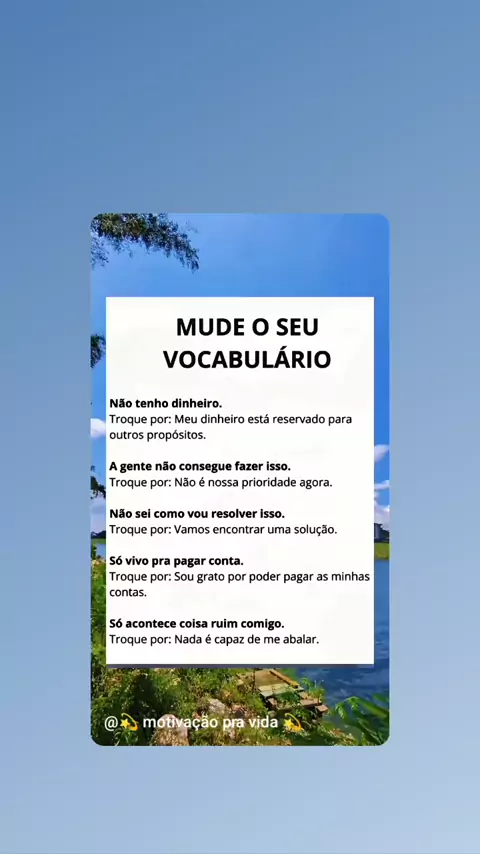 MUDE O SEU VOCABULÁRIO

Não tenho dinheiro.
Troque por: Meu dinheiro está reservado para outros propósitos.

A gente não consegue fazer isso.
Troque por: Não é nossa prioridade agora.

Não sei como vou resolver isso.
Troque por: Vamos encontrar uma solução.

Só vivo pra pagar conta.
Troque por: Sou grato por poder pagar as minhas contas.

Só acontece coisa ruim comigo.
Troque por: Nada é capaz de me abalar.

@💫 motivação pra vida 💫